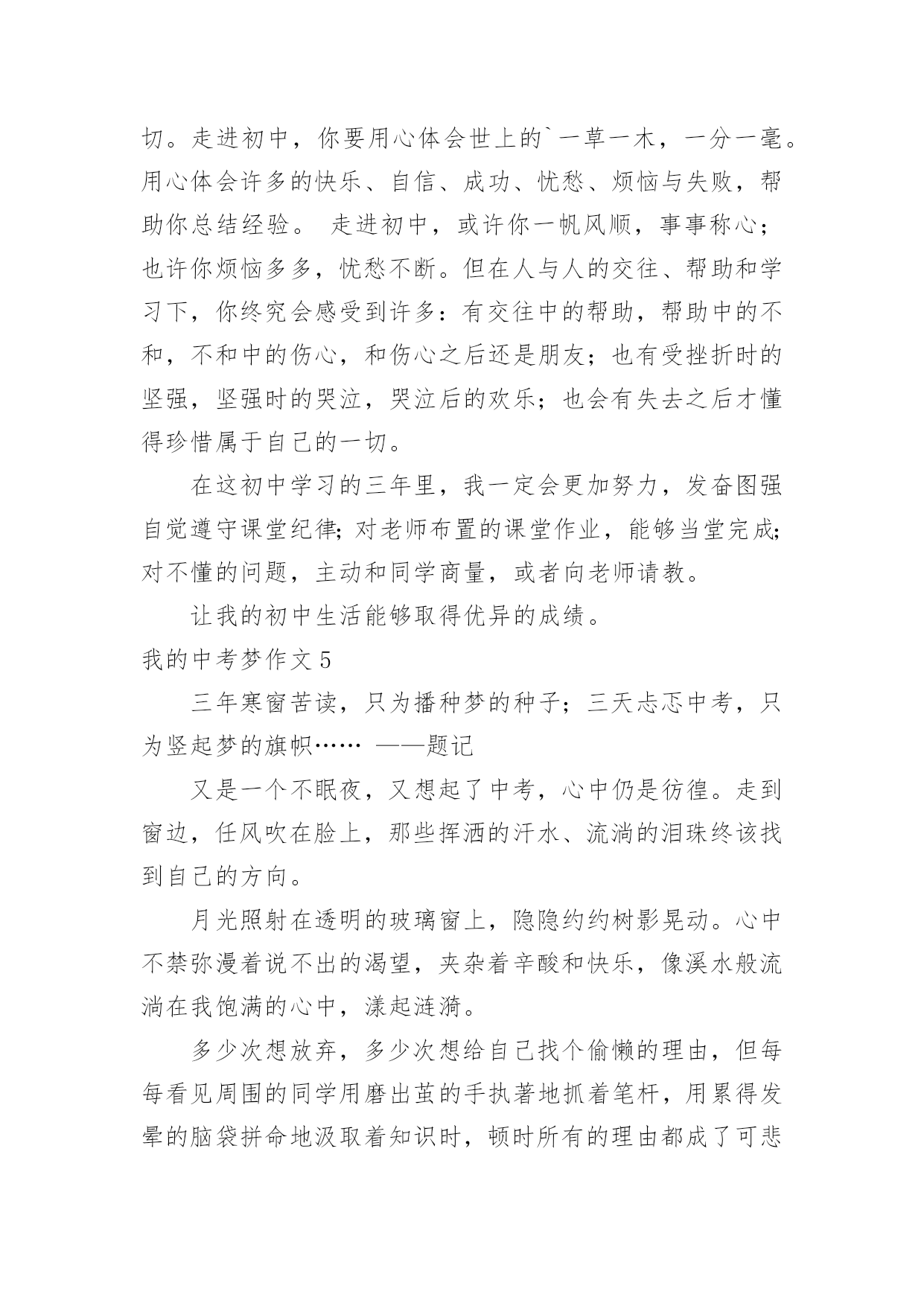 切。走进初中，你要用心体会世上的`一草一木，一分一毫。用心体会许多的快乐、自信、成功、忧愁、烦恼与失败，帮助你总结经验。 走进初中，或许你一帆风顺，事事称心；也许你烦恼多多，忧愁不断。但在人与人的交往、帮助和学习下，你终究会感受到许多：有交往中的帮助，帮助中的不和，不和中的伤心，和伤心之后还是朋友；也有受挫折时的坚强，坚强时的哭泣，哭泣后的欢乐；也会有失去之后才懂得珍惜属于自己的一切。

在这初中学习的三年里，我一定会更加努力，发奋图强自觉遵守课堂纪律;对老师布置的课堂作业，能够当堂完成;对不懂的问题，主动和同学商量，或者向老师请教。

让我的初中生活能够取得优异的成绩。

我的中考梦作文 5

三年寒窗苦读，只为播种梦的种子；三天忐忑中考，只为竖起梦的旗帜…… ——题记

又是一个不眠夜，又想起了中考，心中仍是彷徨。走到窗边，任风吹在脸上，那些挥洒的汗水、流淌的泪珠终该找到自己的方向。

月光照射在透明的玻璃窗上，隐隐约约树影晃动。心中不禁弥漫着说不出的渴望，夹杂着辛酸和快乐，像溪水般流淌在我饱满的心中，漾起涟漪。

多少次想放弃，多少次想给自己找个偷懒的理由，但每每看见周围的同学用磨出茧的手执著地抓着笔杆，用累得发晕的脑袋拼命地汲取着知识时，顿时所有的理由都成了可悲